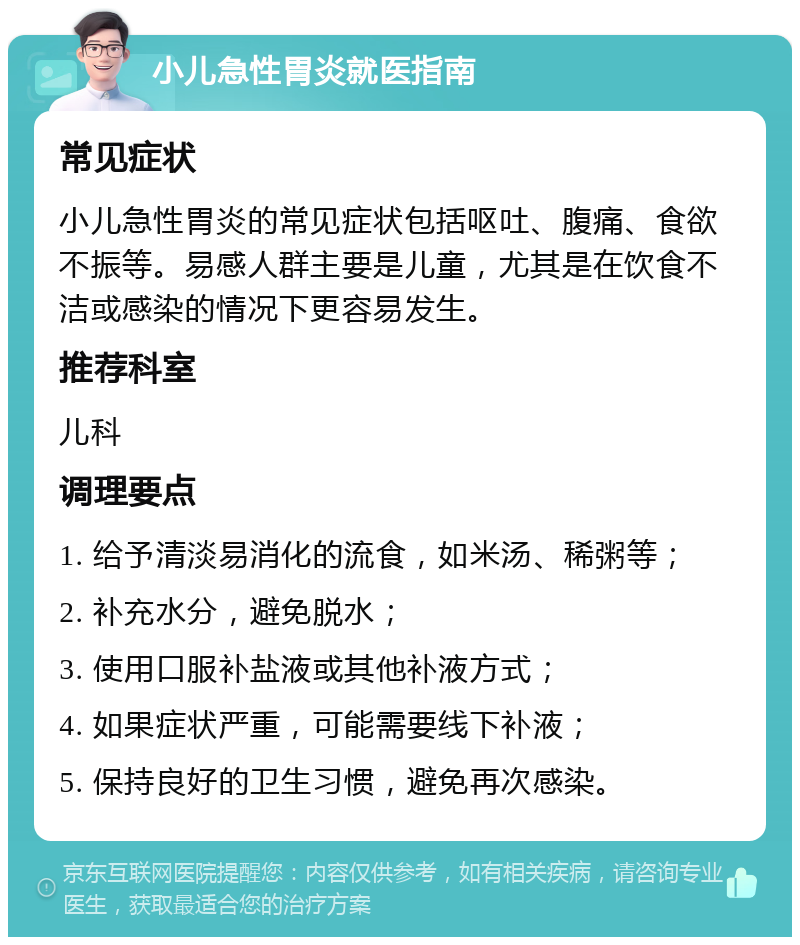 小儿急性胃炎就医指南

常见症状

小儿急性胃炎的常见症状包括呕吐、腹痛、食欲不振等。易感人群主要是儿童，尤其是在饮食不洁或感染的情况下更容易发生。

推荐科室

儿科

调理要点

1. 给予清淡易消化的流食，如米汤、稀粥等；

2. 补充水分，避免脱水；

3. 使用口服补盐液或其他补液方式；

4. 如果症状严重，可能需要线下补液；

5. 保持良好的卫生习惯，避免再次感染。

京东互联网医院提醒您：内容仅供参考，如有相关疾病，请咨询专业医生，获取最适合您的治疗方案